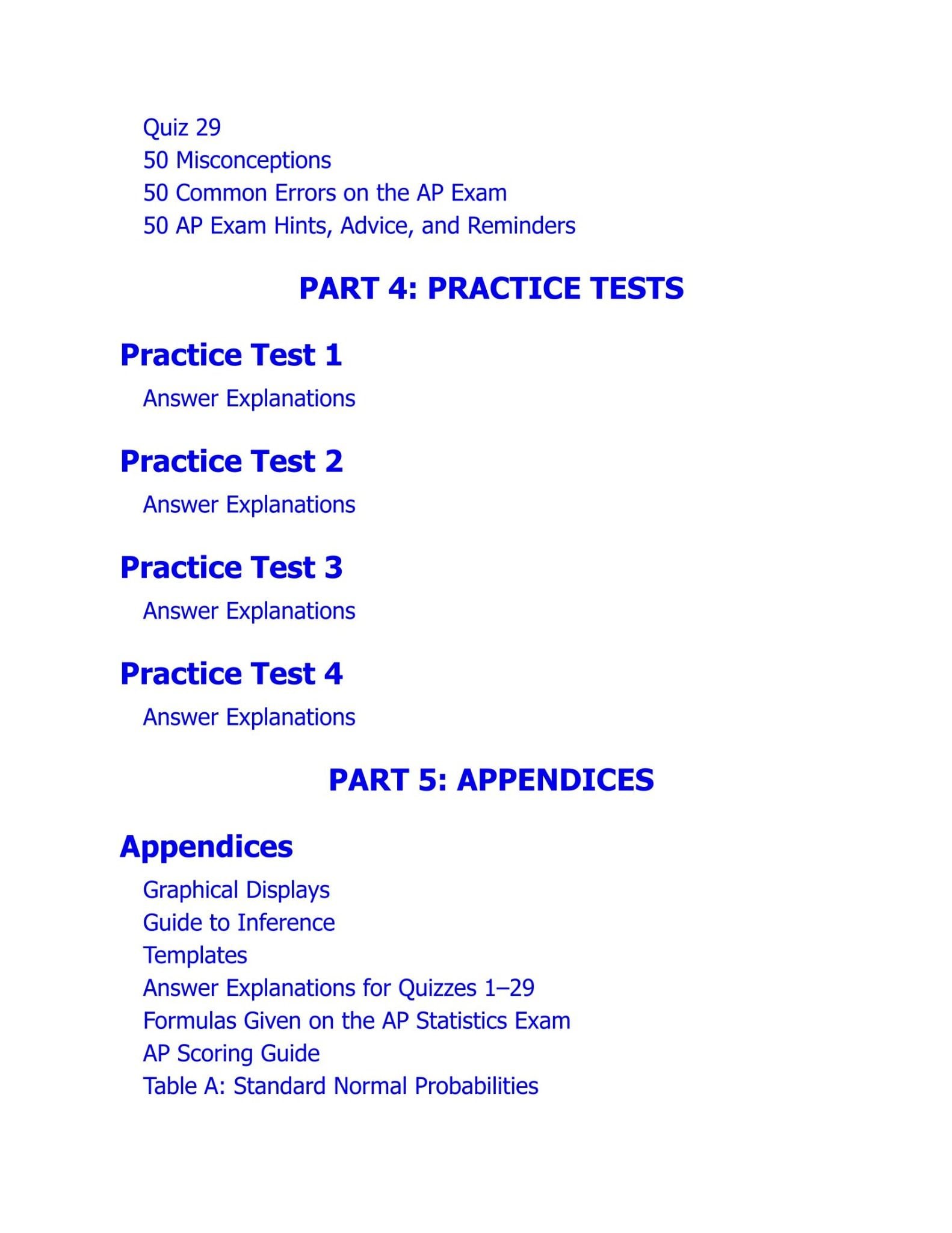 Quiz 29
50 Misconceptions
50 Common Errors on the AP Exam
50 AP Exam Hints, Advice, and Reminders

PART 4: PRACTICE TESTS

Practice Test 1

Answer Explanations

Practice Test 2

Answer Explanations

Practice Test 3

Answer Explanations

Practice Test 4

Answer Explanations

PART 5: APPENDICES

Appendices

Graphical Displays
Guide to Inference
Templates
Answer Explanations for Quizzes 1–29
Formulas Given on the AP Statistics Exam
AP Scoring Guide
Table A: Standard Normal Probabilities